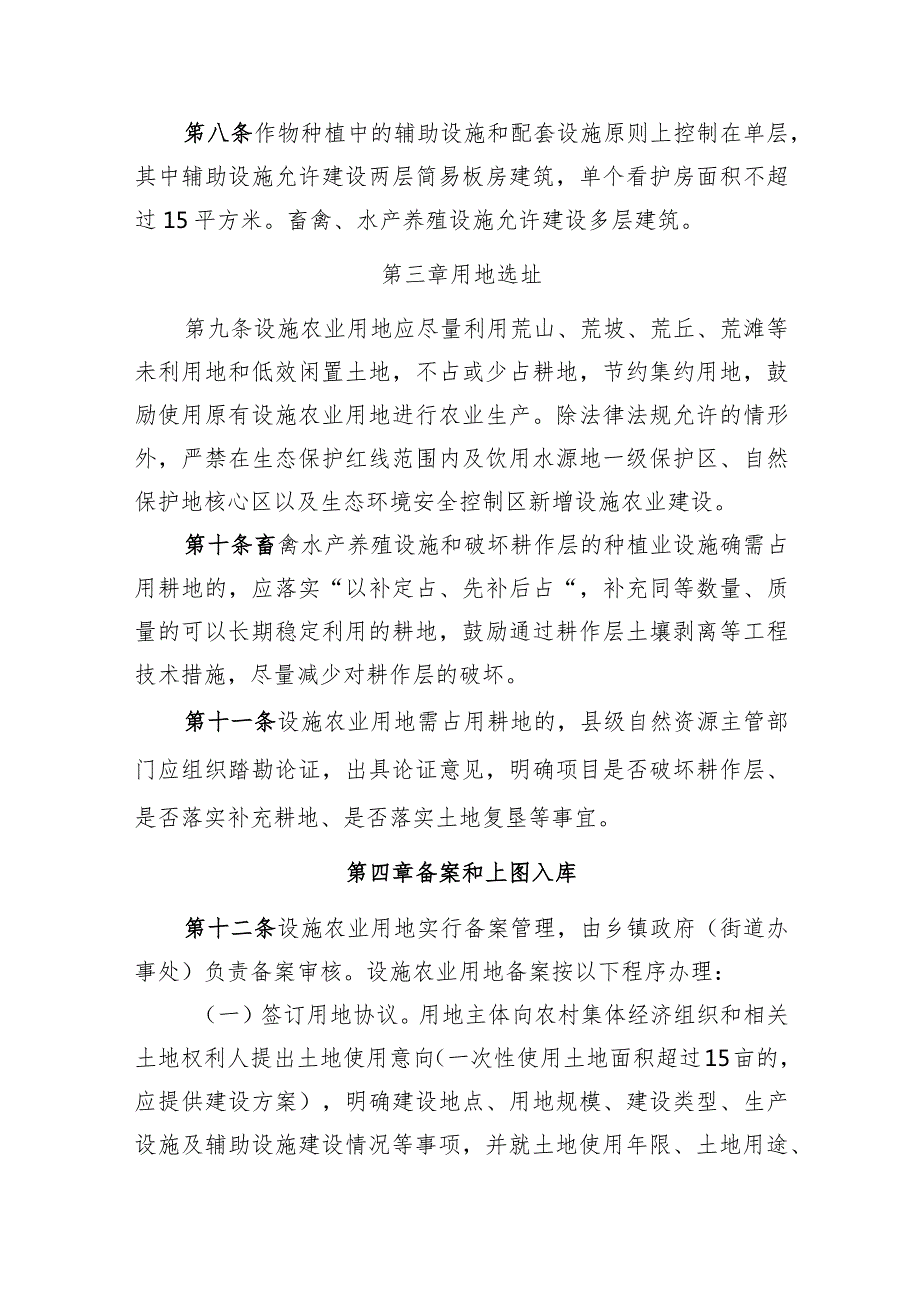 第八条作物种植中的辅助设施和配套设施原则上控制在单层，其中辅助设施允许建设两层简易板房建筑，单个看护房面积不超过15平方米。畜禽、水产养殖设施允许建设多层建筑。

第三章用地选址

第九条设施农业用地应尽量利用荒山、荒坡、荒丘、荒滩等未利用地和低效闲置土地，不占或少占耕地，节约集约用地，鼓励使用原有设施农业用地进行农业生产。除法律法规允许的情形外，严禁在生态保护红线范围内及饮用水源地一级保护区、自然保护地核心区以及生态环境安全控制区新增设施农业建设。

第十条畜禽水产养殖设施和破坏耕作层的种植业设施确需占用耕地的，应落实“以补定占、先补后占“，补充同等数量、质量的可以长期稳定利用的耕地，鼓励通过耕作层土壤剥离等工程技术措施，尽量减少对耕作层的破坏。

第十一条设施农业用地需占用耕地的，县级自然资源主管部门应组织踏勘论证，出具论证意见，明确项目是否破坏耕作层、是否落实补充耕地、是否落实土地复垦等事宜。

第四章备案和上图入库

第十二条设施农业用地实行备案管理，由乡镇政府（街道办事处）负责备案审核。设施农业用地备案按以下程序办理：

（一）签订用地协议。用地主体向农村集体经济组织和相关土地权利人提出土地使用意向(一次性使用土地面积超过15亩的，应提供建设方案），明确建设地点、用地规模、建设类型、生产设施及辅助设施建设情况等事项，并就土地使用年限、土地用途、